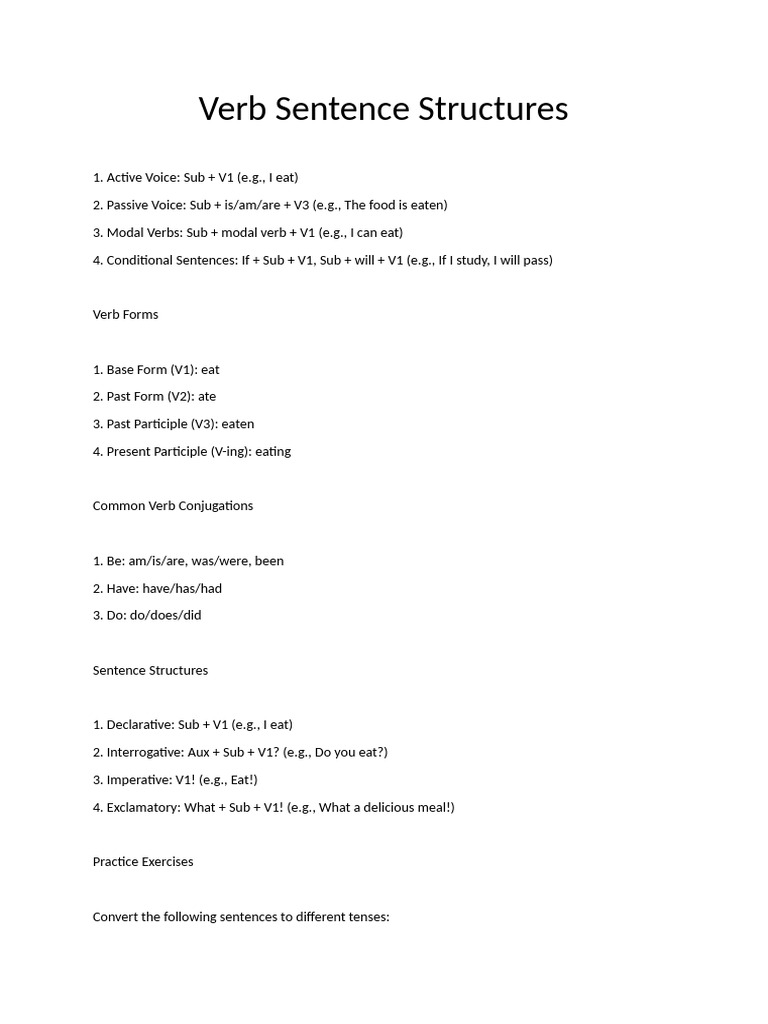 Verb Sentence Structures

1. Active Voice: Sub + V1 (e.g., I eat)

2. Passive Voice: Sub + is/am/are + V3 (e.g., The food is eaten)

3. Modal Verbs: Sub + modal verb + V1 (e.g., I can eat)

4. Conditional Sentences: If + Sub + V1, Sub + will + V1 (e.g., If I study, I will pass)

Verb Forms

1. Base Form (V1): eat

2. Past Form (V2): ate

3. Past Participle (V3): eaten

4. Present Participle (V-ing): eating

Common Verb Conjugations

1. Be: am/is/are, was/were, been

2. Have: have/has/had

3. Do: do/does/did

Sentence Structures

1. Declarative: Sub + V1 (e.g., I eat)

2. Interrogative: Aux + Sub + V1? (e.g., Do you eat?)

3. Imperative: V1! (e.g., Eat!)

4. Exclamatory: What + Sub + V1! (e.g., What a delicious meal!)

Practice Exercises

Convert the following sentences to different tenses: